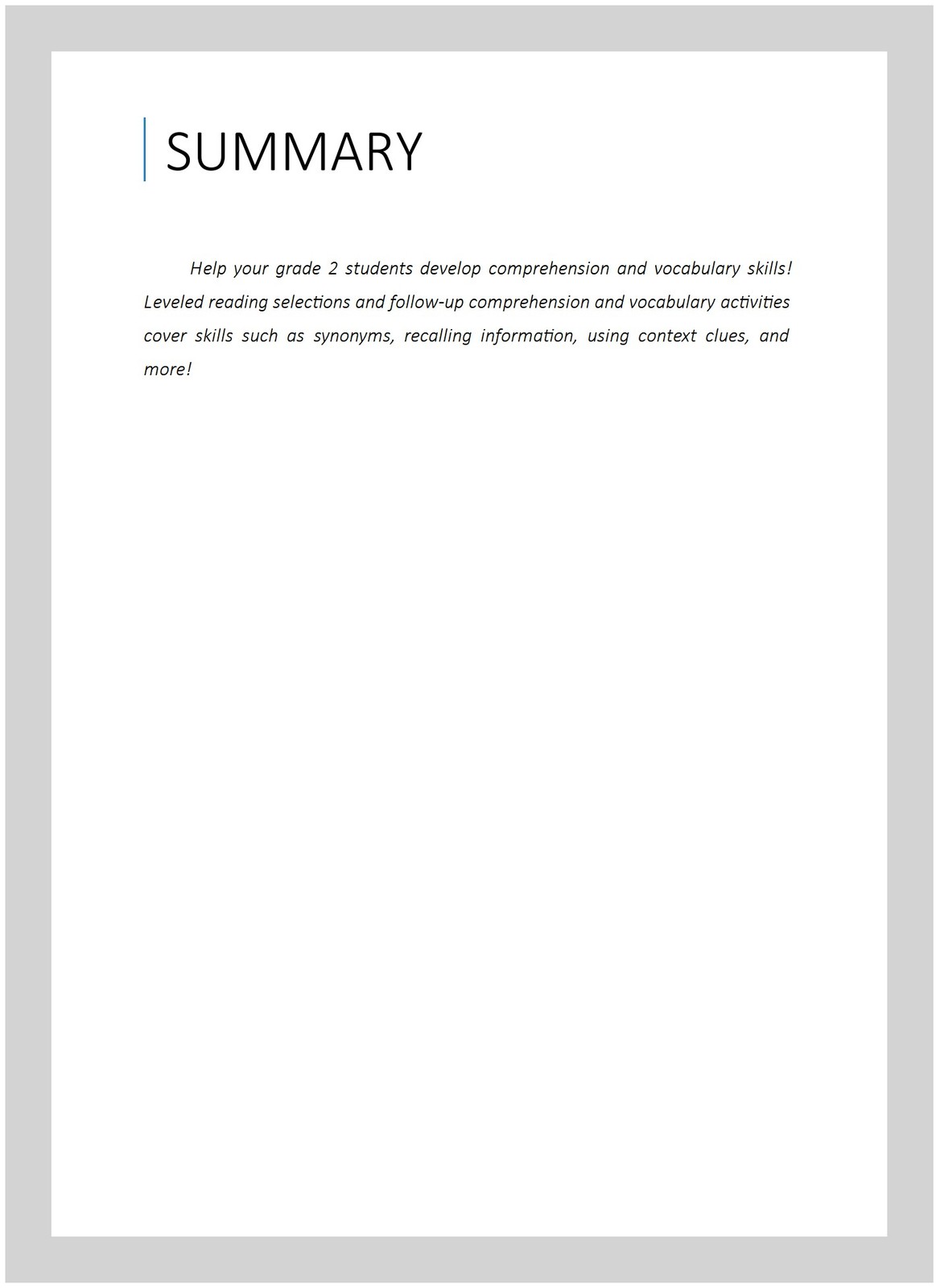 SUMMARY

Help your grade 2 students develop comprehension and vocabulary skills! Leveled reading selections and follow-up comprehension and vocabulary activities cover skills such as synonyms, recalling information, using context clues, and more!